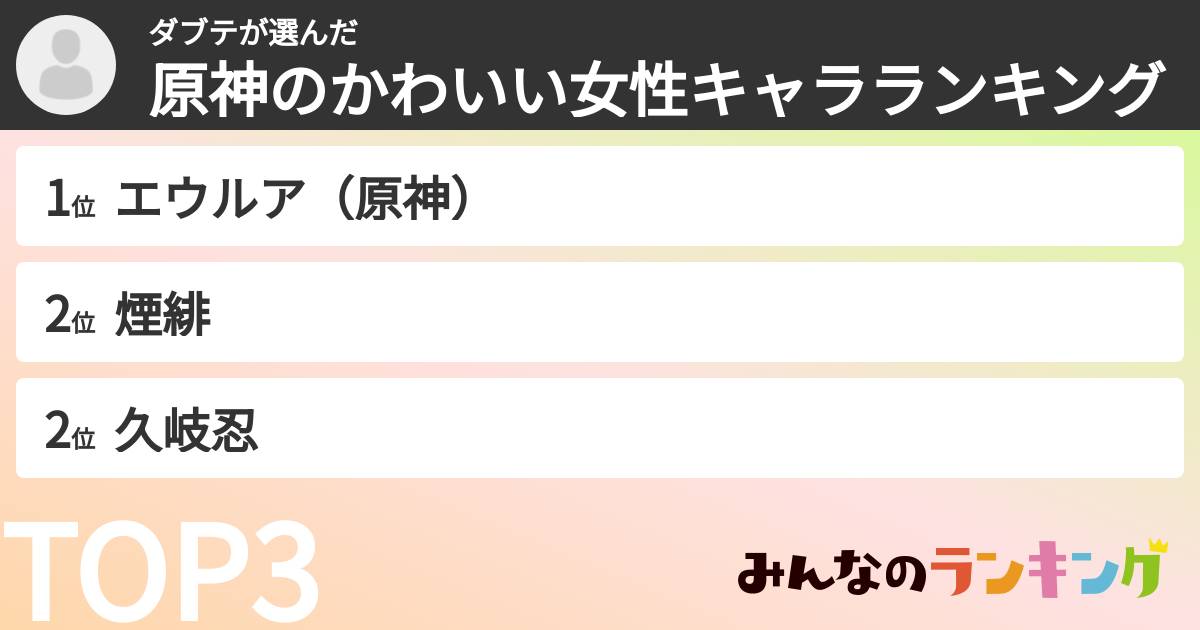 ダブテが選んだ
原神のかわいい女性キャラランキング

1位 エウルア（原神）

2位 煙緋

2位 久岐忍

TOP3

みんなのランキング